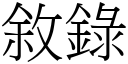 敘錄